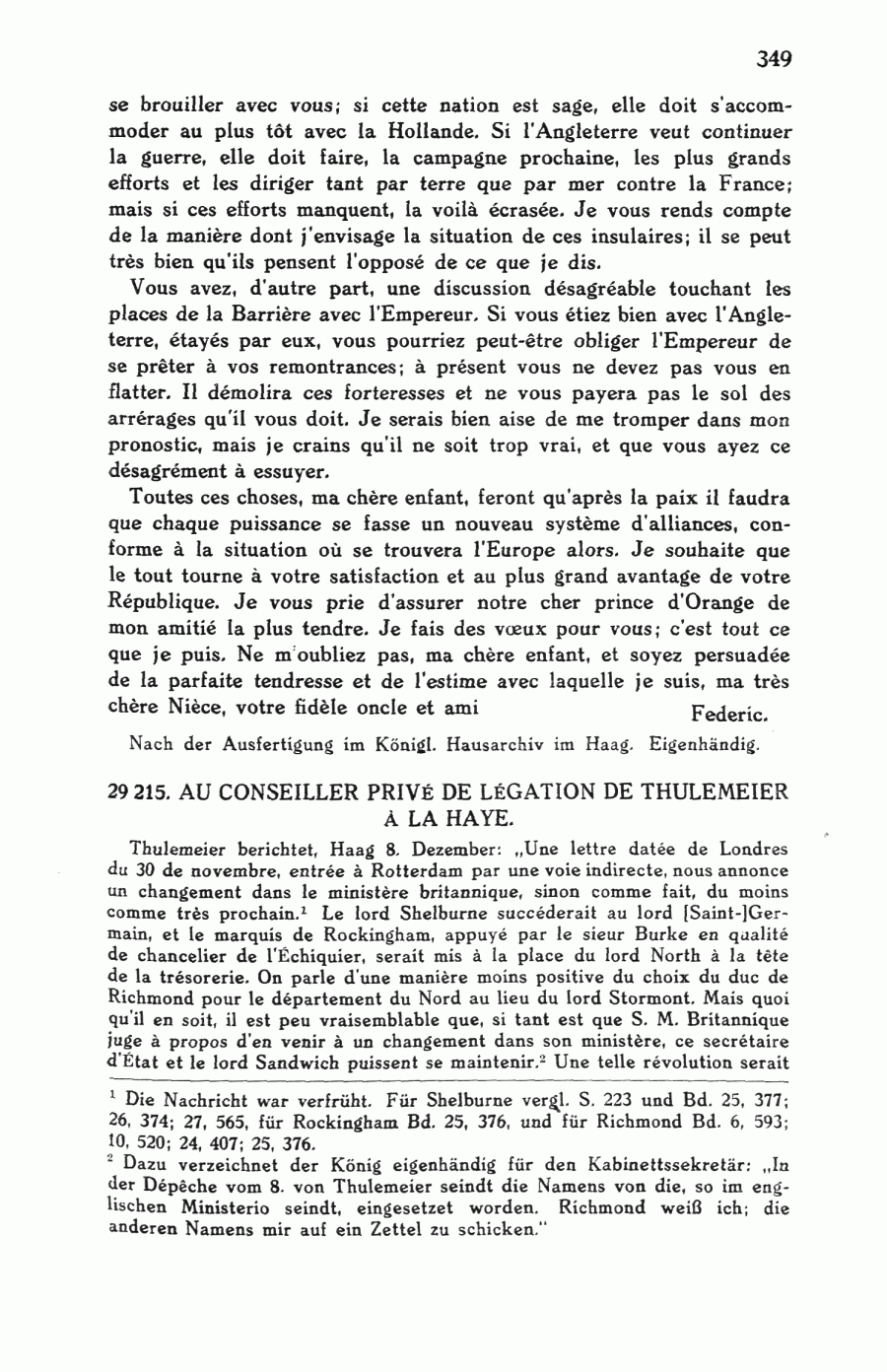 349

se brouiller avec vous; si cette nation est sage, elle doit s'accommoder au plus tôt avec la Hollande. Si l'Angleterre veut continuer la guerre, elle doit faire, la campagne prochaine, les plus grands efforts et les diriger tant par terre que par mer contre la France; mais si ces efforts manquent, la voilà écrasée. Je vous rends compte de la manière dont j'envisage la situation de ces insulaires; il se peut très bien qu'ils pensent l'opposé de ce que je dis.

Vous avez, d'autre part, une discussion désagréable touchant les places de la Barrière avec l'Empereur. Si vous étiez bien avec l'Angleterre, étayés par eux, vous pourriez peut-être obliger l'Empereur de se prêter à vos remontrances; à présent vous ne devez pas vous en flatter. Il démolira ces forteresses et ne vous payera pas le sol des arrérages qu'il vous doit. Je serais bien aise de me tromper dans mon pronostic, mais je crains qu'il ne soit trop vrai, et que vous ayez ce désagrément à essuyer.

Toutes ces choses, ma chère enfant, feront qu'après la paix il faudra que chaque puissance se fasse un nouveau système d'alliances, conforme à la situation où se trouvera l'Europe alors. Je souhaite que le tout tourne à votre satisfaction et au plus grand avantage de votre République. Je vous prie d'assurer notre cher prince d'Orange de mon amitié la plus tendre. Je fais des vœux pour vous; c'est tout ce que je puis. Ne m'oubliez pas, ma chère enfant, et soyez persuadée de la parfaite tendresse et de l'estime avec laquelle je suis, ma très chère Nièce, votre fidèle oncle et ami Federic.

Nach der Ausfertigung im Königl. Hausarchiv im Haag. Eigenhändig.

29 215. AU CONSEILLER PRIVÉ DE LÉGATION DE THULEMEIER À LA HAYE.

Thulemeier berichtet, Haag 8. Dezember: „Une lettre datée de Londres du 30 de novembre, entrée à Rotterdam par une voie indirecte, nous annonce un changement dans le ministère britannique, sinon comme fait, du moins comme très prochain.$^1$ Le lord Shelburne succéderait au lord [Saint-]Germain, et le marquis de Rockingham, appuyé par le sieur Burke en qualité de chancelier de l'Échiquier, serait mis à la place du lord North à la tête de la trésorerie. On parle d'une manière moins positive du choix du duc de Richmond pour le département du Nord au lieu du lord Stormont. Mais quoi qu'il en soit, il est peu vraisemblable que, si tant est que S. M. Britannique juge à propos d'en venir à un changement dans son ministère, ce secrétaire d'État et le lord Sandwich puissent se maintenir.$^2$ Une telle révolution serait

$^1$ Die Nachricht war verfrüht. Für Shelburne vergl. S. 223 und Bd. 25, 377; 26, 374; 27, 565, für Rockingham Bd. 25, 376, und für Richmond Bd. 6, 593; 10, 520; 24, 407; 25, 376.
$^2$ Dazu verzeichnet der König eigenhändig für den Kabinettssekretär: „In der Dépêche vom 8. von Thulemeier seindt die Namens von die, so im englischen Ministerio seindt, eingesetzet worden. Richmond weiß ich; die anderen Namens mir auf ein Zettel zu schicken."